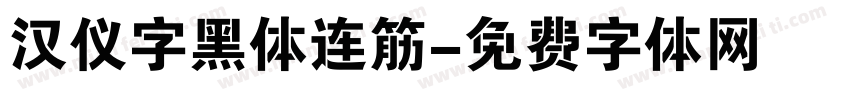 汉仪字黑体连筋-免费字体网